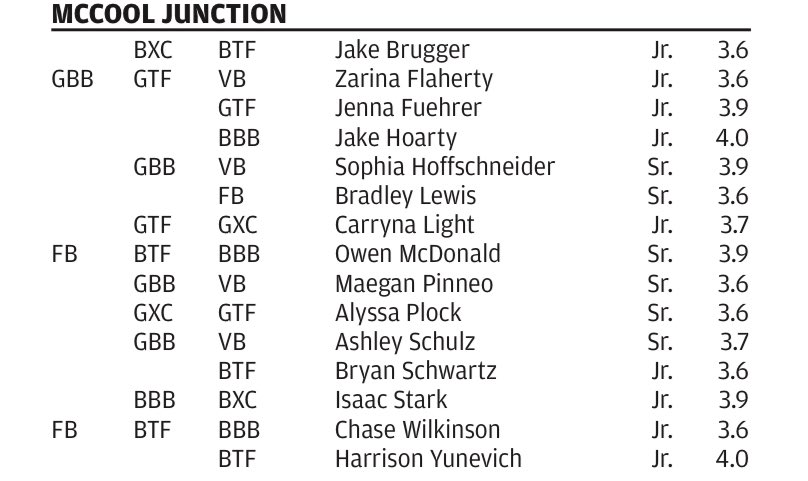 MCCOOL JUNCTION

|  | BXC | BTF | Jake Brugger | Jr. | 3.6 |
|---|---|---|---|---|---|
| GBB | GTF | VB | Zarina Flaherty | Jr. | 3.6 |
|  |  | GTF | Jenna Fuehrer | Jr. | 3.9 |
|  |  | BBB | Jake Hoarty | Jr. | 4.0 |
|  | GBB | VB | Sophia Hoffschneider | Sr. | 3.9 |
|  |  | FB | Bradley Lewis | Sr. | 3.6 |
|  | GTF | GXC | Carryna Light | Jr. | 3.7 |
| FB | BTF | BBB | Owen McDonald | Sr. | 3.9 |
|  | GBB | VB | Maegan Pinneo | Sr. | 3.6 |
|  | GXC | GTF | Alyssa Plock | Sr. | 3.6 |
|  | GBB | VB | Ashley Schulz | Sr. | 3.7 |
|  |  | BTF | Bryan Schwartz | Jr. | 3.6 |
|  | BBB | BXC | Isaac Stark | Jr. | 3.9 |
| FB | BTF | BBB | Chase Wilkinson | Jr. | 3.6 |
|  |  | BTF | Harrison Yunevich | Jr. | 4.0 |